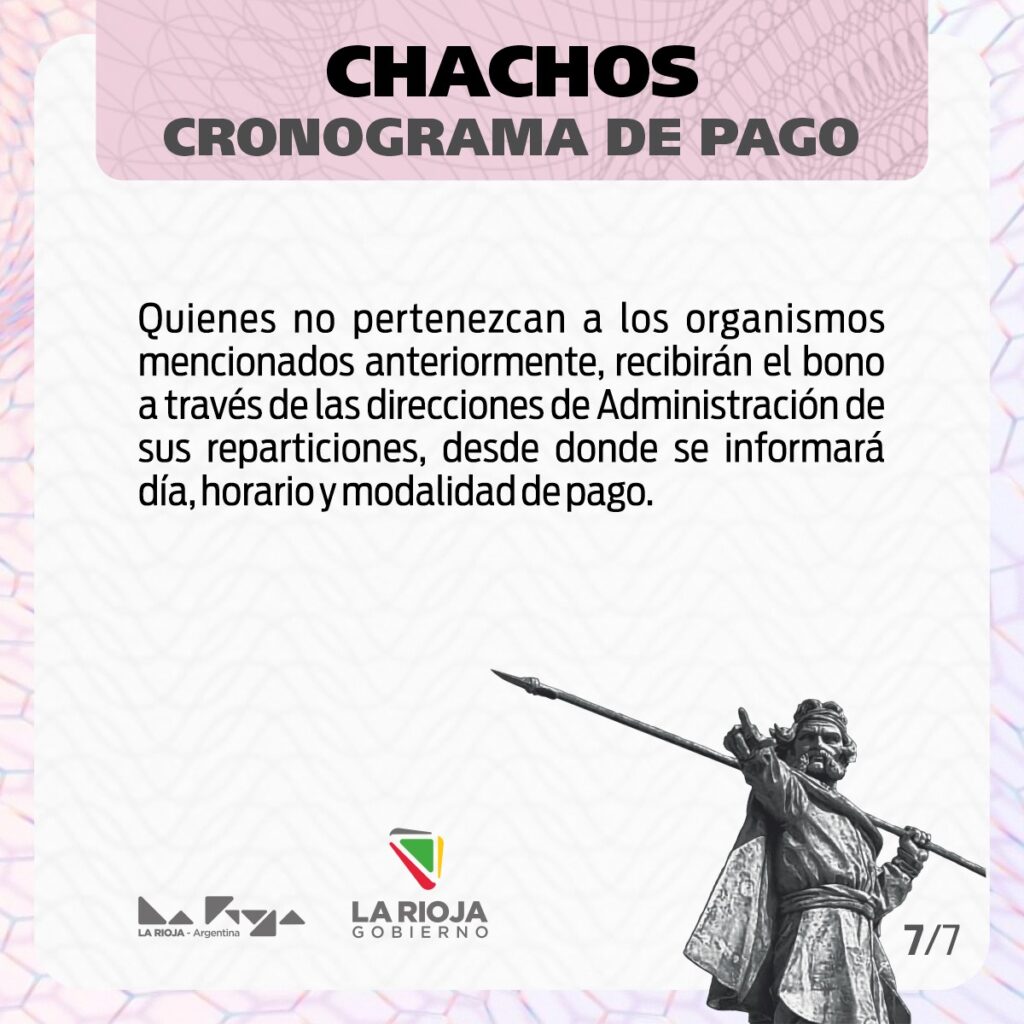 CHACHOS
CRONOGRAMA DE PAGO

Quienes no pertenezcan a los organismos mencionados anteriormente, recibirán el bono a través de las direcciones de Administración de sus reparticiones, desde donde se informará día, horario y modalidad de pago.

LA RIOJA - Argentina

LA RIOJA
GOBIERNO

7/7